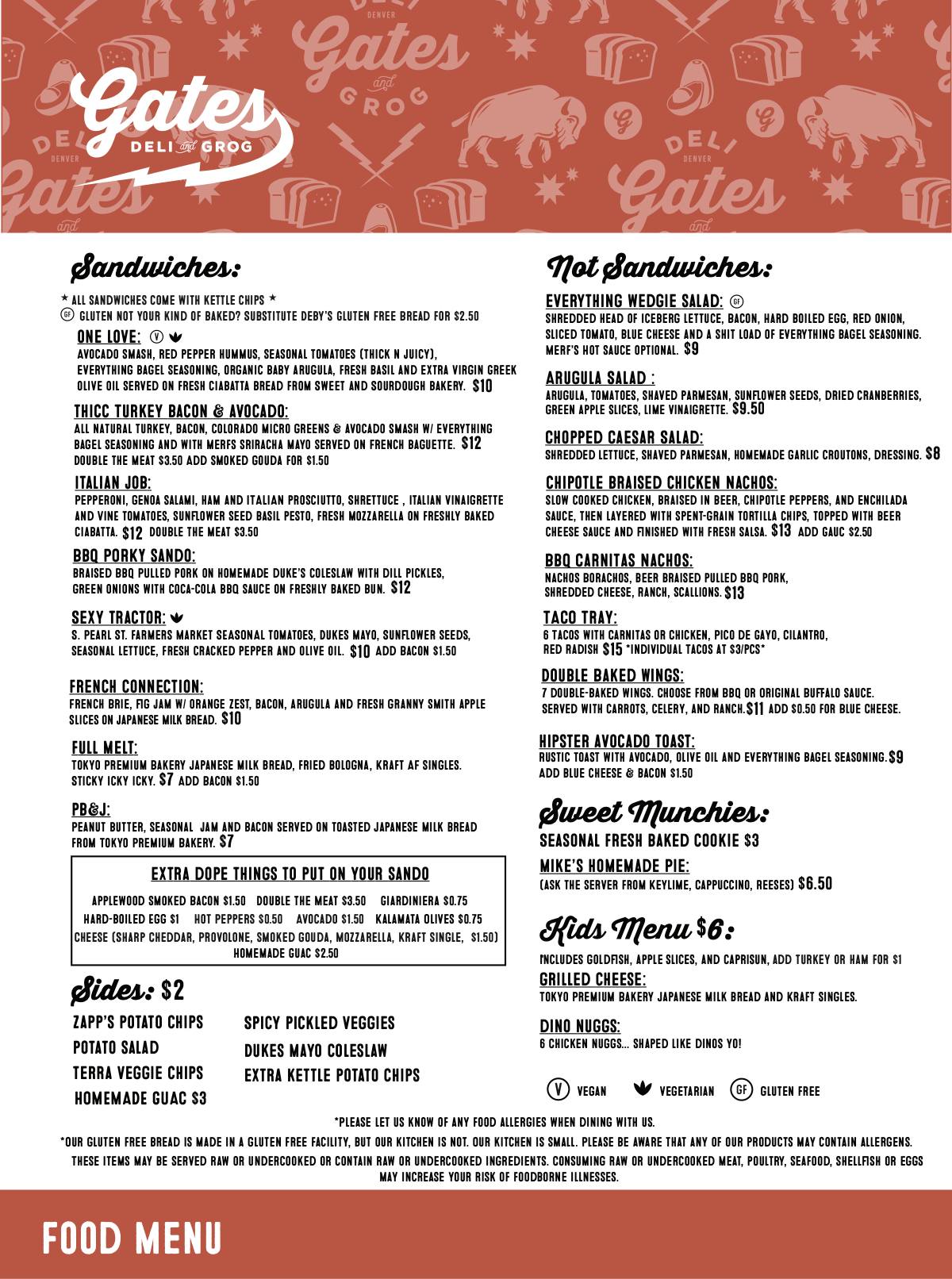 Gates
DELI and GROG

Sandwiches:

★ ALL SANDWICHES COME WITH KETTLE CHIPS ★
GF GLUTEN NOT YOUR KIND OF BAKED? SUBSTITUTE DEBY'S GLUTEN FREE BREAD FOR $2.50

ONE LOVE: V
AVOCADO SMASH, RED PEPPER HUMMUS, SEASONAL TOMATOES (THICK N JUICY), EVERYTHING BAGEL SEASONING, ORGANIC BABY ARUGULA, FRESH BASIL AND EXTRA VIRGIN GREEK OLIVE OIL SERVED ON FRESH CIABATTA BREAD FROM SWEET AND SOURDOUGH BAKERY. $10

THICC TURKEY BACON & AVOCADO:
ALL NATURAL TURKEY, BACON, COLORADO MICRO GREENS & AVOCADO SMASH W/ EVERYTHING BAGEL SEASONING AND WITH MERFS SRIRACHA MAYO SERVED ON FRENCH BAGUETTE. $12
DOUBLE THE MEAT $3.50 ADD SMOKED GOUDA FOR $1.50

ITALIAN JOB:
PEPPERONI, GENOA SALAMI, HAM AND ITALIAN PROSCIUTTO, SHRETTUCE , ITALIAN VINAIGRETTE AND VINE TOMATOES, SUNFLOWER SEED BASIL PESTO, FRESH MOZZARELLA ON FRESHLY BAKED CIABATTA. $12 DOUBLE THE MEAT $3.50

BBQ PORKY SANDO:
BRAISED BBQ PULLED PORK ON HOMEMADE DUKE'S COLESLAW WITH DILL PICKLES, GREEN ONIONS WITH COCA-COLA BBQ SAUCE ON FRESHLY BAKED BUN. $12

SEXY TRACTOR:
S. PEARL ST. FARMERS MARKET SEASONAL TOMATOES, DUKES MAYO, SUNFLOWER SEEDS, SEASONAL LETTUCE, FRESH CRACKED PEPPER AND OLIVE OIL. $10 ADD BACON $1.50

FRENCH CONNECTION:
FRENCH BRIE, FIG JAM W/ ORANGE ZEST, BACON, ARUGULA AND FRESH GRANNY SMITH APPLE SLICES ON JAPANESE MILK BREAD. $10

FULL MELT:
TOKYO PREMIUM BAKERY JAPANESE MILK BREAD, FRIED BOLOGNA, KRAFT AF SINGLES. STICKY ICKY ICKY. $7 ADD BACON $1.50

PB&J:
PEANUT BUTTER, SEASONAL JAM AND BACON SERVED ON TOASTED JAPANESE MILK BREAD FROM TOKYO PREMIUM BAKERY. $7

EXTRA DOPE THINGS TO PUT ON YOUR SANDO
APPLEWOOD SMOKED BACON $1.50 DOUBLE THE MEAT $3.50 GIARDINIERA $0.75
HARD-BOILED EGG $1 HOT PEPPERS $0.50 AVOCADO $1.50 KALAMATA OLIVES $0.75
CHEESE (SHARP CHEDDAR, PROVOLONE, SMOKED GOUDA, MOZZARELLA, KRAFT SINGLE, $1.50)
HOMEMADE GUAC $2.50

Sides: $2
ZAPP'S POTATO CHIPS
POTATO SALAD
TERRA VEGGIE CHIPS
HOMEMADE GUAC $3
SPICY PICKLED VEGGIES
DUKES MAYO COLESLAW
EXTRA KETTLE POTATO CHIPS

Not Sandwiches:

EVERYTHING WEDGIE SALAD: GF
SHREDDED HEAD OF ICEBERG LETTUCE, BACON, HARD BOILED EGG, RED ONION, SLICED TOMATO, BLUE CHEESE AND A SHIT LOAD OF EVERYTHING BAGEL SEASONING. MERF'S HOT SAUCE OPTIONAL. $9

ARUGULA SALAD :
ARUGULA, TOMATOES, SHAVED PARMESAN, SUNFLOWER SEEDS, DRIED CRANBERRIES, GREEN APPLE SLICES, LIME VINAIGRETTE. $9.50

CHOPPED CAESAR SALAD:
SHREDDED LETTUCE, SHAVED PARMESAN, HOMEMADE GARLIC CROUTONS, DRESSING. $8

CHIPOTLE BRAISED CHICKEN NACHOS:
SLOW COOKED CHICKEN, BRAISED IN BEER, CHIPOTLE PEPPERS, AND ENCHILADA SAUCE, THEN LAYERED WITH SPENT-GRAIN TORTILLA CHIPS, TOPPED WITH BEER CHEESE SAUCE AND FINISHED WITH FRESH SALSA. $13 ADD GAUC $2.50

BBQ CARNITAS NACHOS:
NACHOS BORACHOS, BEER BRAISED PULLED BBQ PORK, SHREDDED CHEESE, RANCH, SCALLIONS. $13

TACO TRAY:
6 TACOS WITH CARNITAS OR CHICKEN, PICO DE GAYO, CILANTRO, RED RADISH $15 *INDIVIDUAL TACOS AT $3/PCS*

DOUBLE BAKED WINGS:
7 DOUBLE-BAKED WINGS. CHOOSE FROM BBQ OR ORIGINAL BUFFALO SAUCE. SERVED WITH CARROTS, CELERY, AND RANCH. $11 ADD $0.50 FOR BLUE CHEESE.

HIPSTER AVOCADO TOAST:
RUSTIC TOAST WITH AVOCADO, OLIVE OIL AND EVERYTHING BAGEL SEASONING. $9
ADD BLUE CHEESE & BACON $1.50

Sweet Munchies:
SEASONAL FRESH BAKED COOKIE $3
MIKE'S HOMEMADE PIE:
(ASK THE SERVER FROM KEYLIME, CAPPUCCINO, REESES) $6.50

Kids Menu $6:
INCLUDES GOLDFISH, APPLE SLICES, AND CAPRISUN, ADD TURKEY OR HAM FOR $1
GRILLED CHEESE:
TOKYO PREMIUM BAKERY JAPANESE MILK BREAD AND KRAFT SINGLES.
DINO NUGGS:
6 CHICKEN NUGGS... SHAPED LIKE DINOS YO!

V VEGAN VEGETARIAN GF GLUTEN FREE

*PLEASE LET US KNOW OF ANY FOOD ALLERGIES WHEN DINING WITH US.
*OUR GLUTEN FREE BREAD IS MADE IN A GLUTEN FREE FACILITY, BUT OUR KITCHEN IS NOT. OUR KITCHEN IS SMALL. PLEASE BE AWARE THAT ANY OF OUR PRODUCTS MAY CONTAIN ALLERGENS.
THESE ITEMS MAY BE SERVED RAW OR UNDERCOOKED OR CONTAIN RAW OR UNDERCOOKED INGREDIENTS. CONSUMING RAW OR UNDERCOOKED MEAT, POULTRY, SEAFOOD, SHELLFISH OR EGGS MAY INCREASE YOUR RISK OF FOODBORNE ILLNESSES.

FOOD MENU